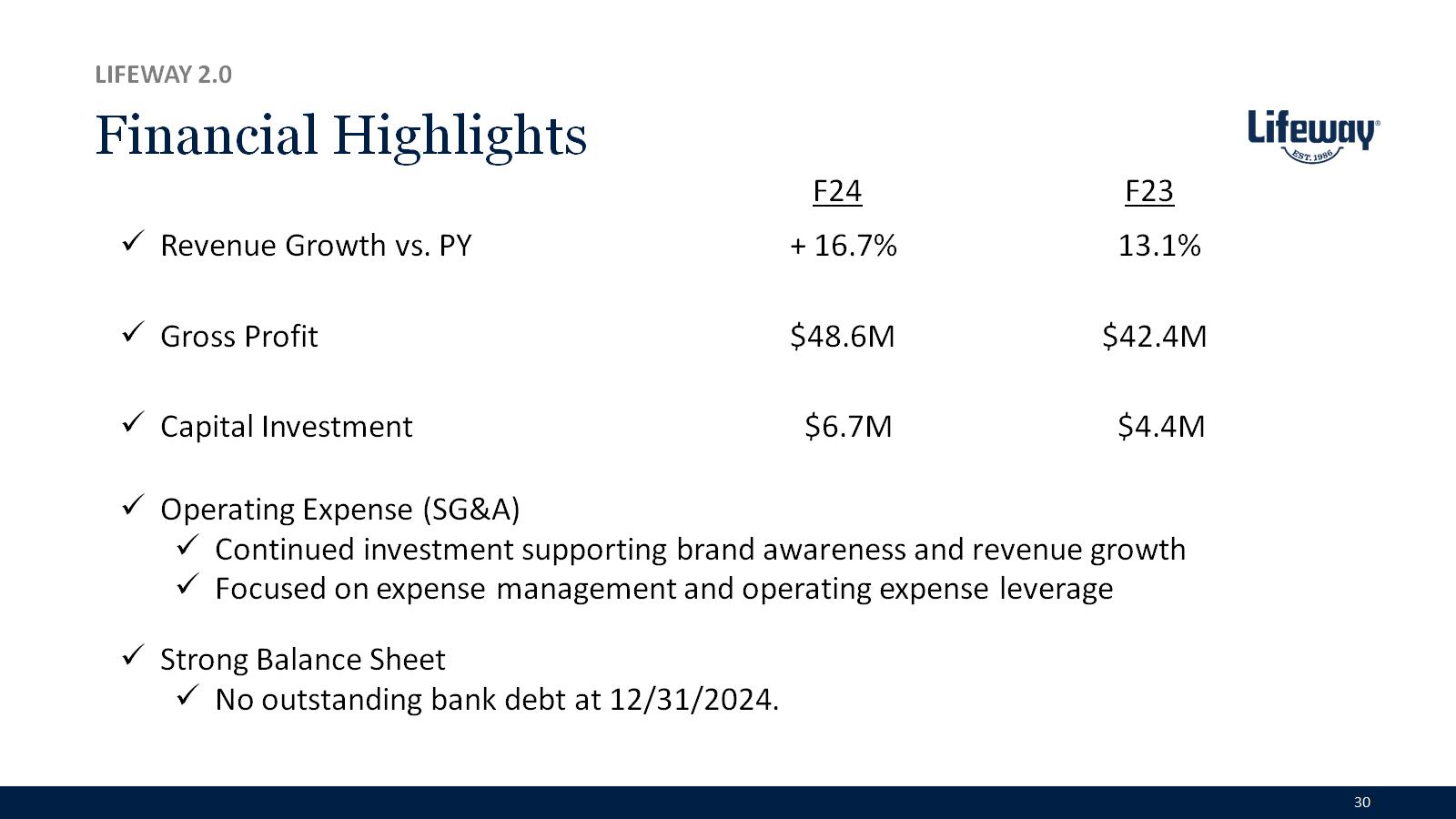 LIFEWAY 2.0

Financial Highlights

Lifeway EST. 1986

| | F24 | F23 |
|---|---|---|
| ✓ Revenue Growth vs. PY | + 16.7% | 13.1% |
| ✓ Gross Profit | \$48.6M | \$42.4M |
| ✓ Capital Investment | \$6.7M | \$4.4M |

✓ Operating Expense (SG&A)
✓ Continued investment supporting brand awareness and revenue growth
✓ Focused on expense management and operating expense leverage

✓ Strong Balance Sheet
✓ No outstanding bank debt at 12/31/2024.

30